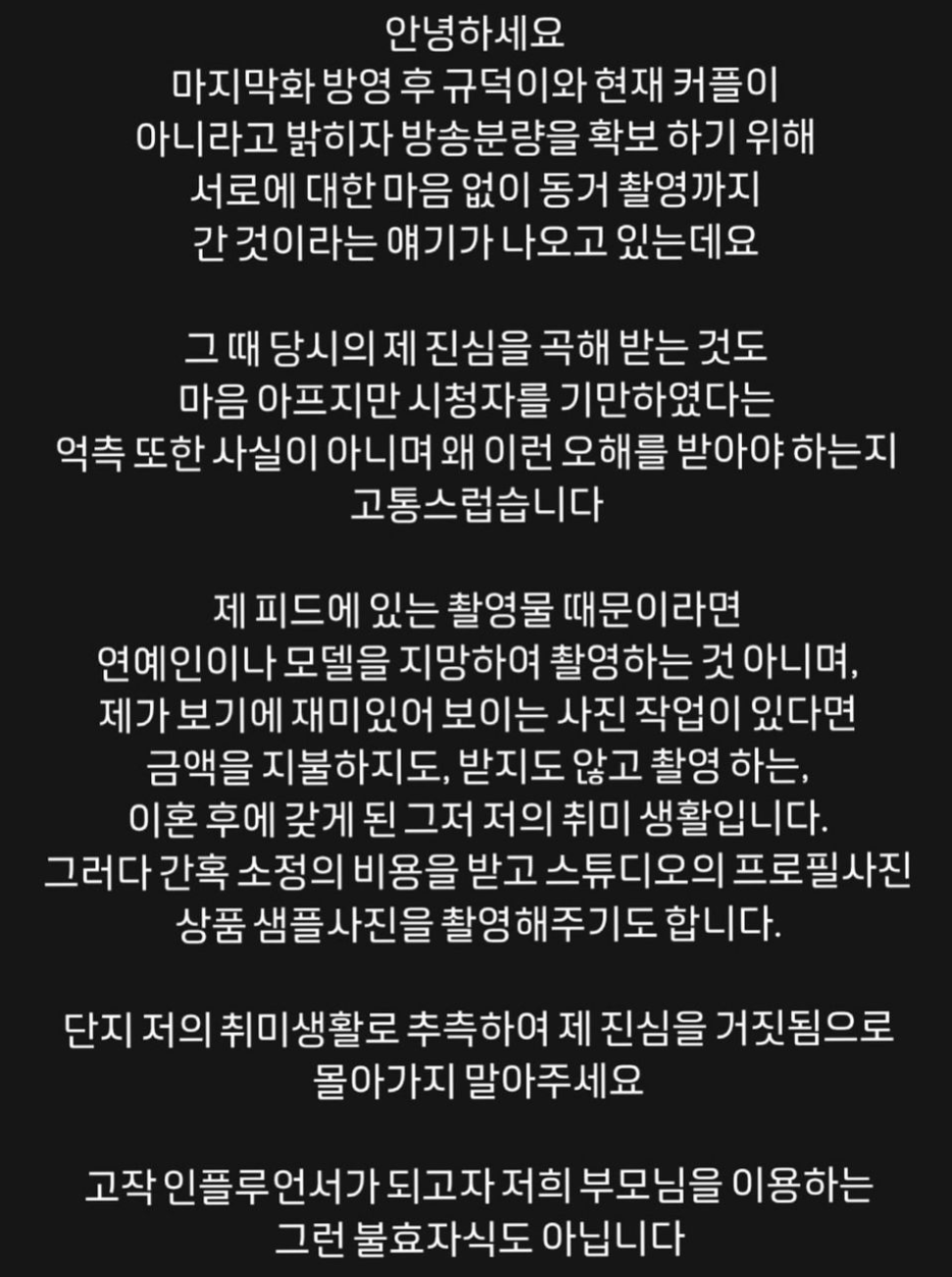 안녕하세요
마지막화 방영 후 규덕이와 현재 커플이 아니라고 밝히자 방송분량을 확보 하기 위해 서로에 대한 마음 없이 동거 촬영까지 간 것이라는 얘기가 나오고 있는데요

그 때 당시의 제 진심을 곡해 받는 것도 마음 아프지만 시청자를 기만하였다는 억측 또한 사실이 아니며 왜 이런 오해를 받아야 하는지 고통스럽습니다

제 피드에 있는 촬영물 때문이라면 연예인이나 모델을 지망하여 촬영하는 것 아니며, 제가 보기에 재미있어 보이는 사진 작업이 있다면 금액을 지불하지도, 받지도 않고 촬영 하는, 이혼 후에 갖게 된 그저 저의 취미 생활입니다. 그러다 간혹 소정의 비용을 받고 스튜디오의 프로필사진 상품 샘플사진을 촬영해주기도 합니다.

단지 저의 취미생활로 추측하여 제 진심을 거짓됨으로 몰아가지 말아주세요

고작 인플루언서가 되고자 저희 부모님을 이용하는 그런 불효자식도 아닙니다